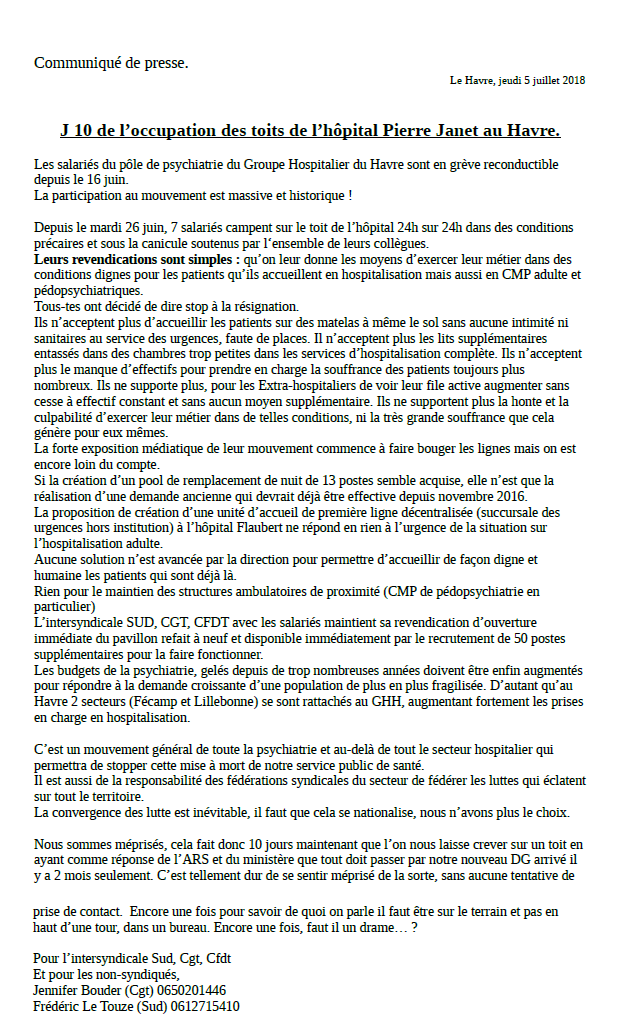 Communiqué de presse.

Le Havre, jeudi 5 juillet 2018

J 10 de l'occupation des toits de l'hôpital Pierre Janet au Havre.

Les salariés du pôle de psychiatrie du Groupe Hospitalier du Havre sont en grève reconductible depuis le 16 juin.
La participation au mouvement est massive et historique !

Depuis le mardi 26 juin, 7 salariés campent sur le toit de l'hôpital 24h sur 24h dans des conditions précaires et sous la canicule soutenus par l'ensemble de leurs collègues.
Leurs revendications sont simples : qu'on leur donne les moyens d'exercer leur métier dans des conditions dignes pour les patients qu'ils accueillent en hospitalisation mais aussi en CMP adulte et pédopsychiatriques.
Tous-tes ont décidé de dire stop à la résignation.
Ils n'acceptent plus d'accueillir les patients sur des matelas à même le sol sans aucune intimité ni sanitaires au service des urgences, faute de places. Il n'acceptent plus les lits supplémentaires entassés dans des chambres trop petites dans les services d'hospitalisation complète. Ils n'acceptent plus le manque d'effectifs pour prendre en charge la souffrance des patients toujours plus nombreux. Ils ne supporte plus, pour les Extra-hospitaliers de voir leur file active augmenter sans cesse à effectif constant et sans aucun moyen supplémentaire. Ils ne supportent plus la honte et la culpabilité d'exercer leur métier dans de telles conditions, ni la très grande souffrance que cela génère pour eux mêmes.
La forte exposition médiatique de leur mouvement commence à faire bouger les lignes mais on est encore loin du compte.
Si la création d'un pool de remplacement de nuit de 13 postes semble acquise, elle n'est que la réalisation d'une demande ancienne qui devrait déjà être effective depuis novembre 2016.
La proposition de création d'une unité d'accueil de première ligne décentralisée (succursale des urgences hors institution) à l'hôpital Flaubert ne répond en rien à l'urgence de la situation sur l'hospitalisation adulte.
Aucune solution n'est avancée par la direction pour permettre d'accueillir de façon digne et humaine les patients qui sont déjà là.
Rien pour le maintien des structures ambulatoires de proximité (CMP de pédopsychiatrie en particulier)
L'intersyndicale SUD, CGT, CFDT avec les salariés maintient sa revendication d'ouverture immédiate du pavillon refait à neuf et disponible immédiatement par le recrutement de 50 postes supplémentaires pour la faire fonctionner.
Les budgets de la psychiatrie, gelés depuis de trop nombreuses années doivent être enfin augmentés pour répondre à la demande croissante d'une population de plus en plus fragilisée. D'autant qu'au Havre 2 secteurs (Fécamp et Lillebonne) se sont rattachés au GHH, augmentant fortement les prises en charge en hospitalisation.

C'est un mouvement général de toute la psychiatrie et au-delà de tout le secteur hospitalier qui permettra de stopper cette mise à mort de notre service public de santé.
Il est aussi de la responsabilité des fédérations syndicales du secteur de fédérer les luttes qui éclatent sur tout le territoire.
La convergence des lutte est inévitable, il faut que cela se nationalise, nous n'avons plus le choix.

Nous sommes méprisés, cela fait donc 10 jours maintenant que l'on nous laisse crever sur un toit en ayant comme réponse de l'ARS et du ministère que tout doit passer par notre nouveau DG arrivé il y a 2 mois seulement. C'est tellement dur de se sentir méprisé de la sorte, sans aucune tentative de

prise de contact. Encore une fois pour savoir de quoi on parle il faut être sur le terrain et pas en haut d'une tour, dans un bureau. Encore une fois, faut il un drame… ?

Pour l'intersyndicale Sud, Cgt, Cfdt
Et pour les non-syndiqués,
Jennifer Bouder (Cgt) 0650201446
Frédéric Le Touze (Sud) 0612715410